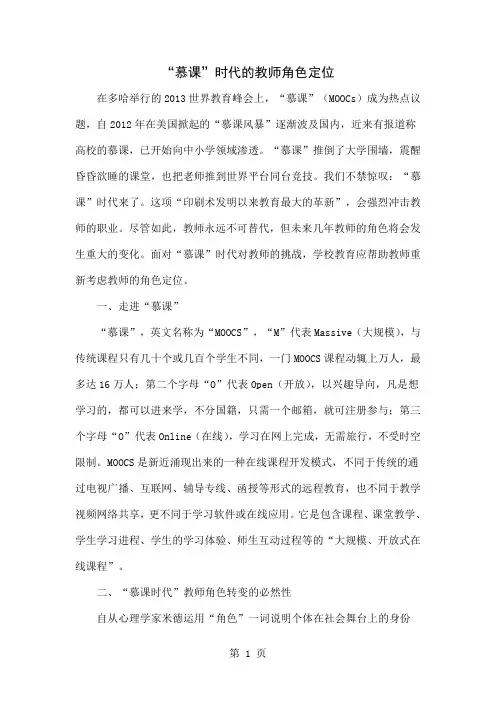 “慕课”时代的教师角色定位

在多哈举行的2013世界教育峰会上，“慕课”（MOOCs）成为热点议题，自2012年在美国掀起的“慕课风暴”逐渐波及国内，近来有报道称高校的慕课，已开始向中小学领域渗透。“慕课”推倒了大学围墙，震醒昏昏欲睡的课堂，也把老师推到世界平台同台竞技。我们不禁惊叹：“慕课”时代来了。这项“印刷术发明以来教育最大的革新”，会强烈冲击教师的职业。尽管如此，教师永远不可替代，但未来几年教师的角色将会发生重大的变化。面对“慕课”时代对教师的挑战，学校教育应帮助教师重新考虑教师的角色定位。

一、走进“慕课”

“慕课”，英文名称为“MOOCS”，“M”代表Massive（大规模），与传统课程只有几十个或几百个学生不同，一门MOOCS课程动辄上万人，最多达16万人；第二个字母“O”代表Open（开放），以兴趣导向，凡是想学习的，都可以进来学，不分国籍，只需一个邮箱，就可注册参与；第三个字母“O”代表Online（在线），学习在网上完成，无需旅行，不受时空限制。MOOCS是新近涌现出来的一种在线课程开发模式，不同于传统的通过电视广播、互联网、辅导专线、函授等形式的远程教育，也不同于教学视频网络共享，更不同于学习软件或在线应用。它是包含课程、课堂教学、学生学习进程、学生的学习体验、师生互动过程等的“大规模、开放式在线课程”。

二、“慕课时代”教师角色转变的必然性

自从心理学家米德运用“角色”一词说明个体在社会舞台上的身份

第 1 页